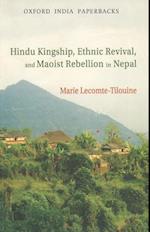 OXFORD INDIA PAPERBACKS

Hindu Kingship, Ethnic Revival, and Maoist Rebellion in Nepal

Marie Lecomte-Tilouine